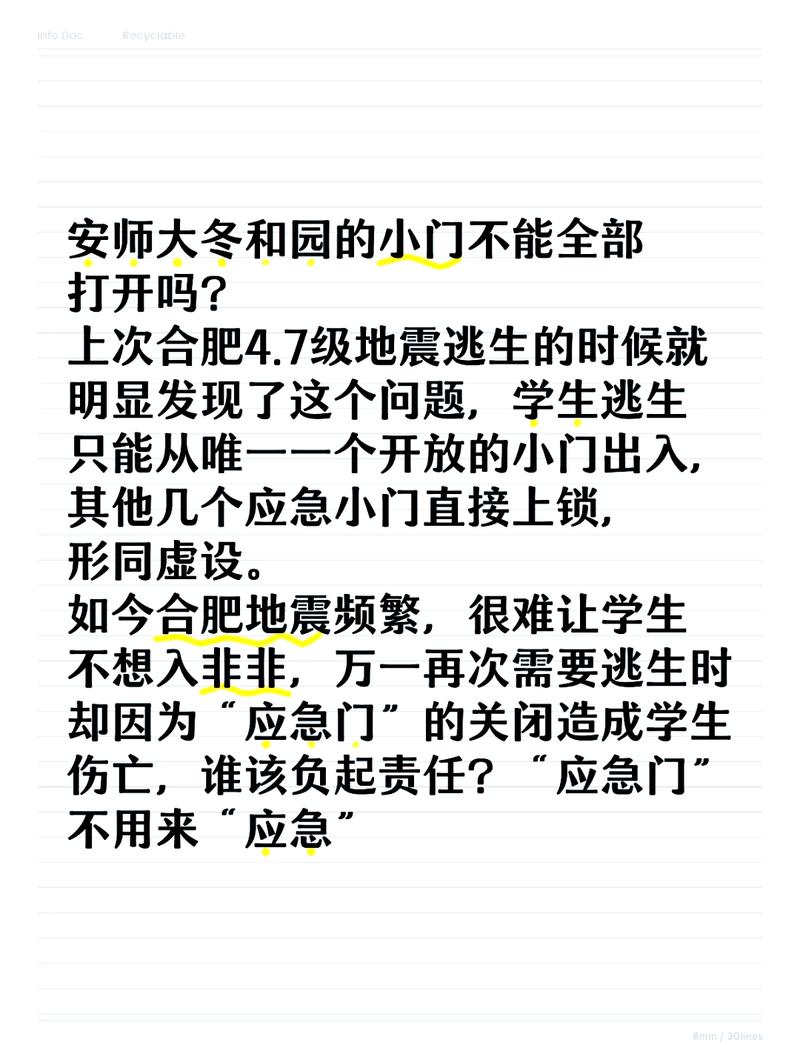 Info Doc. Recyclable

安师大冬和园的小门不能全部打开吗？
上次合肥4.7级地震逃生的时候就明显发现了这个问题，学生逃生只能从唯一一个开放的小门出入，其他几个应急小门直接上锁，形同虚设。
如今合肥地震频繁，很难让学生不想入非非，万一再次需要逃生时却因为“应急门”的关闭造成学生伤亡，谁该负起责任？“应急门”不用来“应急”

8mm / 30lines